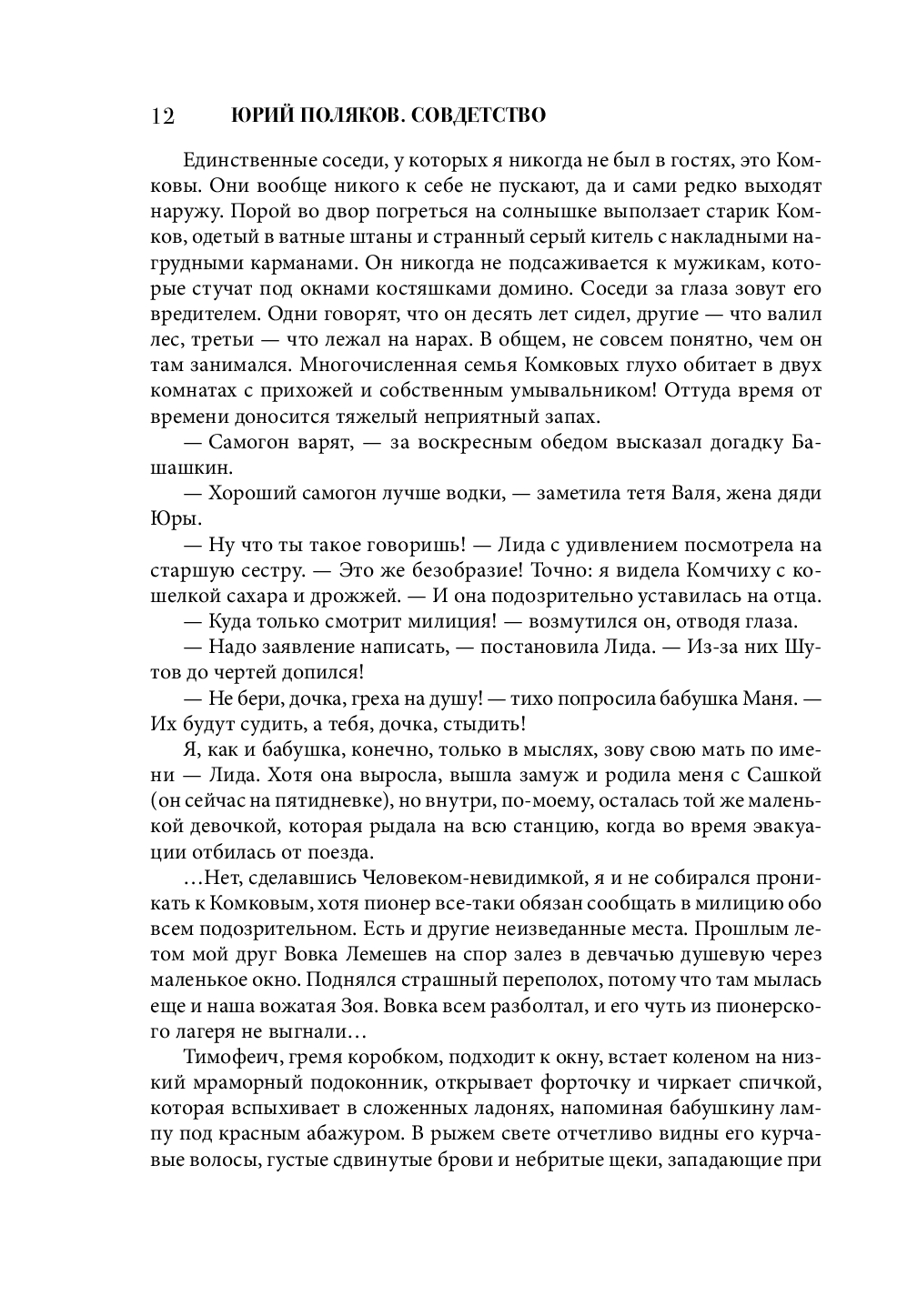 12 ЮРИЙ ПОЛЯКОВ. СОВДЕТСТВО

Единственные соседи, у которых я никогда не был в гостях, это Комковы. Они вообще никого к себе не пускают, да и сами редко выходят наружу. Порой во двор погреться на солнышке выползает старик Комков, одетый в ватные штаны и странный серый китель с накладными нагрудными карманами. Он никогда не подсаживается к мужикам, которые стучат под окнами костяшками домино. Соседи за глаза зовут его вредителем. Одни говорят, что он десять лет сидел, другие — что валил лес, третьи — что лежал на нарах. В общем, не совсем понятно, чем он там занимался. Многочисленная семья Комковых глухо обитает в двух комнатах с прихожей и собственным умывальником! Оттуда время от времени доносится тяжелый неприятный запах.

— Самогон варят, — за воскресным обедом высказал догадку Башашкин.

— Хороший самогон лучше водки, — заметила тетя Валя, жена дяди Юры.

— Ну что ты такое говоришь! — Лида с удивлением посмотрела на старшую сестру. — Это же безобразие! Точно: я видела Комчиху с кошелкой сахара и дрожжей. — И она подозрительно уставилась на отца.

— Куда только смотрит милиция! — возмутился он, отводя глаза.

— Надо заявление написать, — постановила Лида. — Из-за них Шутов до чертей допился!

— Не бери, дочка, греха на душу! — тихо попросила бабушка Маня. — Их будут судить, а тебя, дочка, стыдить!

Я, как и бабушка, конечно, только в мыслях, зову свою мать по имени — Лида. Хотя она выросла, вышла замуж и родила меня с Сашкой (он сейчас на пятидневке), но внутри, по-моему, осталась той же маленькой девочкой, которая рыдала на всю станцию, когда во время эвакуации отбилась от поезда.

…Нет, сделавшись Человеком-невидимкой, я и не собирался проникать к Комковым, хотя пионер все-таки обязан сообщать в милицию обо всем подозрительном. Есть и другие неизведанные места. Прошлым летом мой друг Вовка Лемешев на спор залез в девчачью душевую через маленькое окно. Поднялся страшный переполох, потому что там мылась еще и наша вожатая Зоя. Вовка всем разболтал, и его чуть из пионерского лагеря не выгнали…

Тимофеич, гремя коробком, подходит к окну, встает коленом на низкий мраморный подоконник, открывает форточку и чиркает спичкой, которая вспыхивает в сложенных ладонях, напоминая бабушкину лампу под красным абажуром. В рыжем свете отчетливо видны его курчавые волосы, густые сдвинутые брови и небритые щеки, западающие при